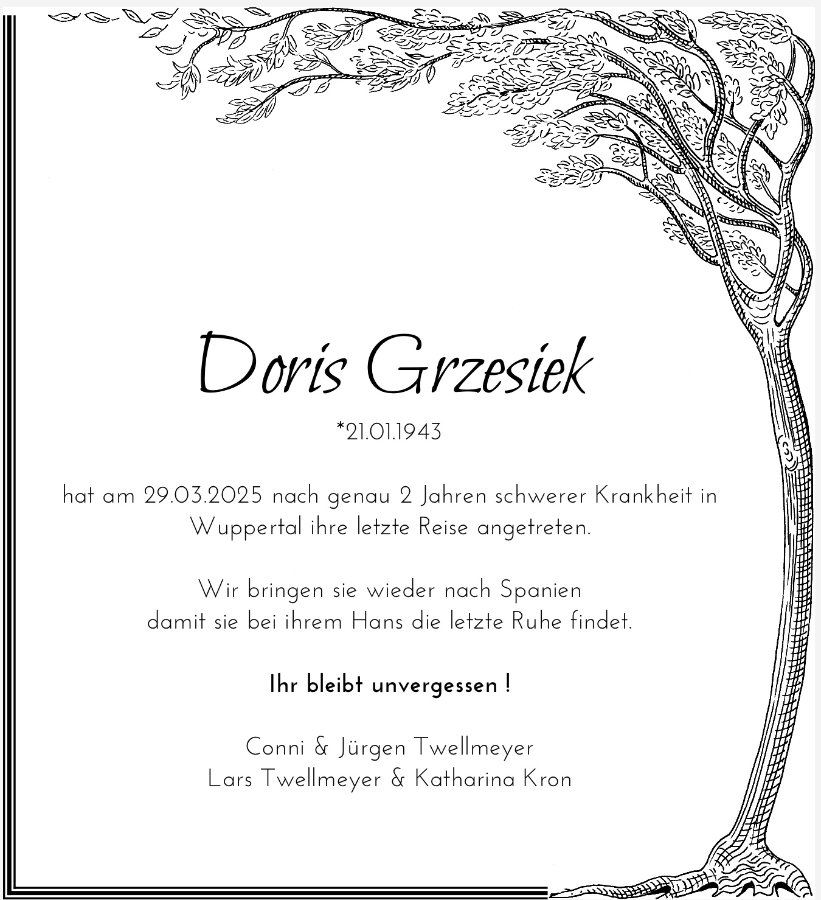 Doris Grzesiek

*21.01.1943

hat am 29.03.2025 nach genau 2 Jahren schwerer Krankheit in Wuppertal ihre letzte Reise angetreten.

Wir bringen sie wieder nach Spanien
damit sie bei ihrem Hans die letzte Ruhe findet.

Ihr bleibt unvergessen !

Conni & Jürgen Twellmeyer
Lars Twellmeyer & Katharina Kron